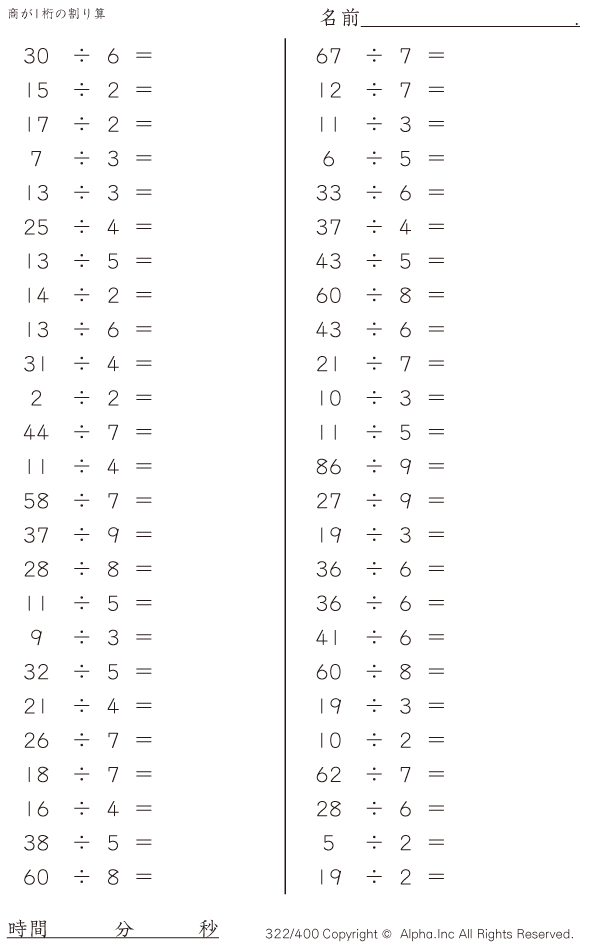 商が1桁の割り算

名前____.

$30 \div 6 =$
$15 \div 2 =$
$17 \div 2 =$
$7 \div 3 =$
$13 \div 3 =$
$25 \div 4 =$
$13 \div 5 =$
$14 \div 2 =$
$13 \div 6 =$
$31 \div 4 =$
$2 \div 2 =$
$44 \div 7 =$
$11 \div 4 =$
$58 \div 7 =$
$37 \div 9 =$
$28 \div 8 =$
$11 \div 5 =$
$9 \div 3 =$
$32 \div 5 =$
$21 \div 4 =$
$26 \div 7 =$
$18 \div 7 =$
$16 \div 4 =$
$38 \div 5 =$
$60 \div 8 =$

$67 \div 7 =$
$12 \div 7 =$
$11 \div 3 =$
$6 \div 5 =$
$33 \div 6 =$
$37 \div 4 =$
$43 \div 5 =$
$60 \div 8 =$
$43 \div 6 =$
$21 \div 7 =$
$10 \div 3 =$
$11 \div 5 =$
$86 \div 9 =$
$27 \div 9 =$
$19 \div 3 =$
$36 \div 6 =$
$36 \div 6 =$
$41 \div 6 =$
$60 \div 8 =$
$19 \div 3 =$
$10 \div 2 =$
$62 \div 7 =$
$28 \div 6 =$
$5 \div 2 =$
$19 \div 2 =$

時間 分 秒

322/400 Copyright © Alpha.Inc All Rights Reserved.